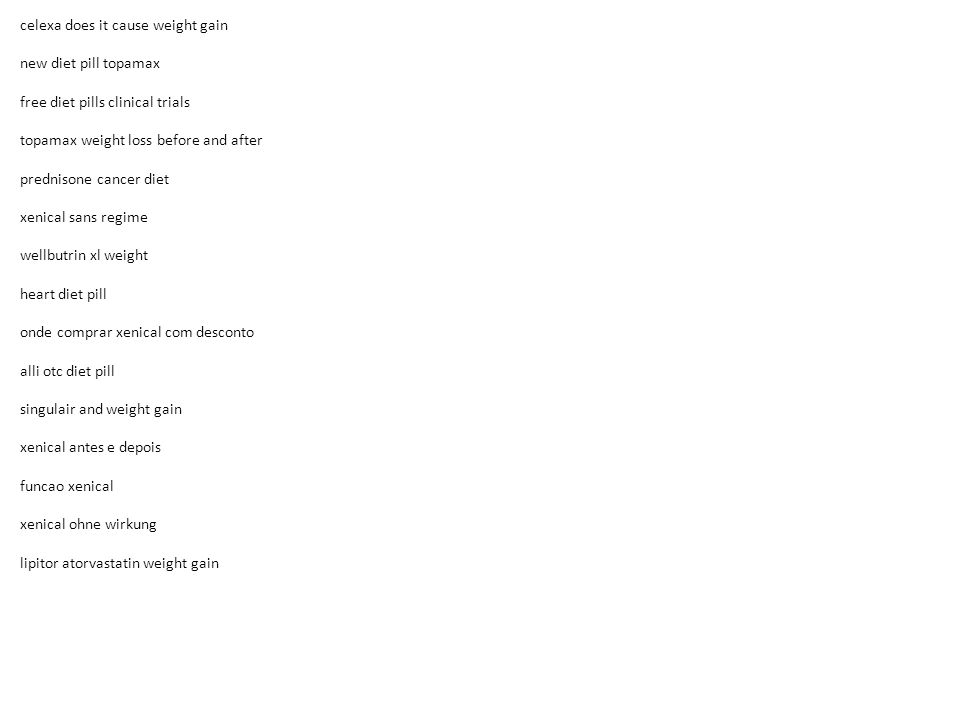 celexa does it cause weight gain

new diet pill topamax

free diet pills clinical trials

topamax weight loss before and after

prednisone cancer diet

xenical sans regime

wellbutrin xl weight

heart diet pill

onde comprar xenical com desconto

alli otc diet pill

singulair and weight gain

xenical antes e depois

funcao xenical

xenical ohne wirkung

lipitor atorvastatin weight gain